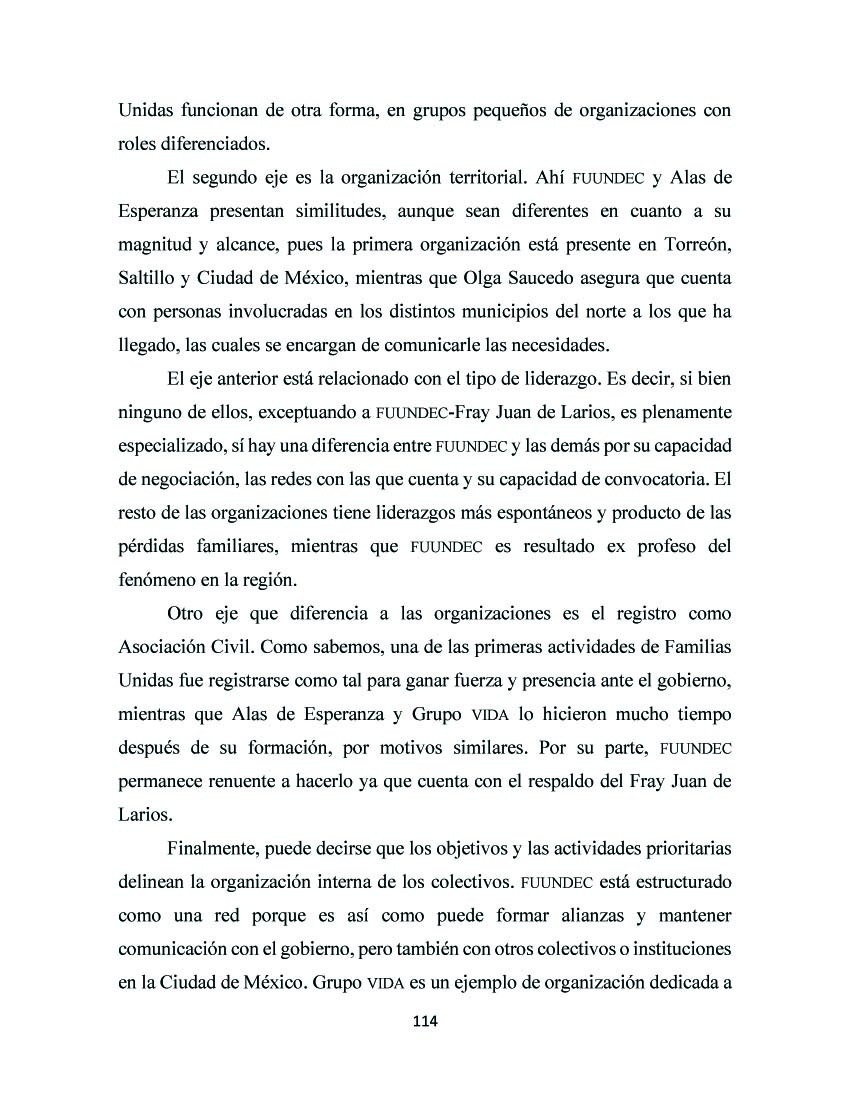 Unidas funcionan de otra forma, en grupos pequeños de organizaciones con roles diferenciados.

El segundo eje es la organización territorial. Ahí FUUNDEC y Alas de Esperanza presentan similitudes, aunque sean diferentes en cuanto a su magnitud y alcance, pues la primera organización está presente en Torreón, Saltillo y Ciudad de México, mientras que Olga Saucedo asegura que cuenta con personas involucradas en los distintos municipios del norte a los que ha llegado, las cuales se encargan de comunicarle las necesidades.

El eje anterior está relacionado con el tipo de liderazgo. Es decir, si bien ninguno de ellos, exceptuando a FUUNDEC-Fray Juan de Larios, es plenamente especializado, sí hay una diferencia entre FUUNDEC y las demás por su capacidad de negociación, las redes con las que cuenta y su capacidad de convocatoria. El resto de las organizaciones tiene liderazgos más espontáneos y producto de las pérdidas familiares, mientras que FUUNDEC es resultado ex profeso del fenómeno en la región.

Otro eje que diferencia a las organizaciones es el registro como Asociación Civil. Como sabemos, una de las primeras actividades de Familias Unidas fue registrarse como tal para ganar fuerza y presencia ante el gobierno, mientras que Alas de Esperanza y Grupo VIDA lo hicieron mucho tiempo después de su formación, por motivos similares. Por su parte, FUUNDEC permanece renuente a hacerlo ya que cuenta con el respaldo del Fray Juan de Larios.

Finalmente, puede decirse que los objetivos y las actividades prioritarias delinean la organización interna de los colectivos. FUUNDEC está estructurado como una red porque es así como puede formar alianzas y mantener comunicación con el gobierno, pero también con otros colectivos o instituciones en la Ciudad de México. Grupo VIDA es un ejemplo de organización dedicada a

114